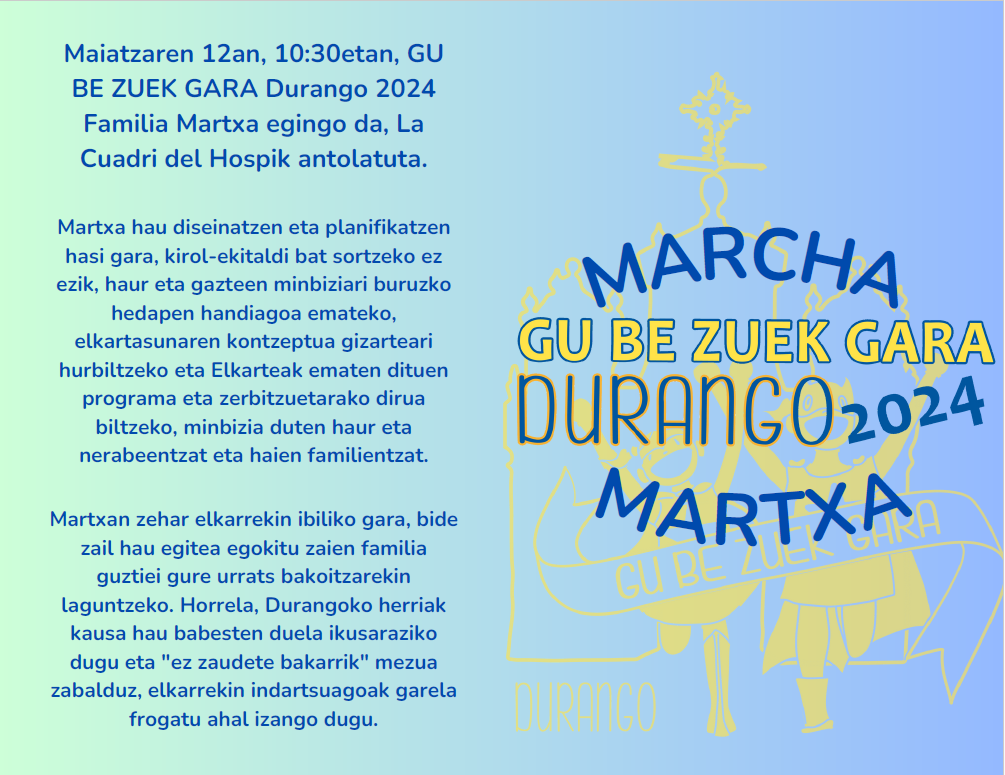 Maiatzaren 12an, 10:30etan, GU BE ZUEK GARA Durango 2024 Familia Martxa egingo da, La Cuadri del Hospik antolatuta.

Martxa hau diseinatzen eta planifikatzen hasi gara, kirol-ekitaldi bat sortzeko ez ezik, haur eta gazteen minbiziari buruzko hedapen handiagoa emateko, elkartasunaren kontzeptua gizarteari hurbiltzeko eta Elkarteak ematen dituen programa eta zerbitzuetarako dirua biltzeko, minbizia duten haur eta nerabeentzat eta haien familientzat.

Martxan zehar elkarrekin ibiliko gara, bide zail hau egitea egokitu zaien familia guztiei gure urrats bakoitzarekin laguntzeko. Horrela, Durangoko herriak kausa hau babesten duela ikusaraziko dugu eta "ez zaudete bakarrik" mezua zabalduz, elkarrekin indartsuagoak garela frogatu ahal izango dugu.

MARCHA
GU BE ZUEK GARA
DURANGO 2024
MARTXA

GU BE ZUEK GARA

DURANGO